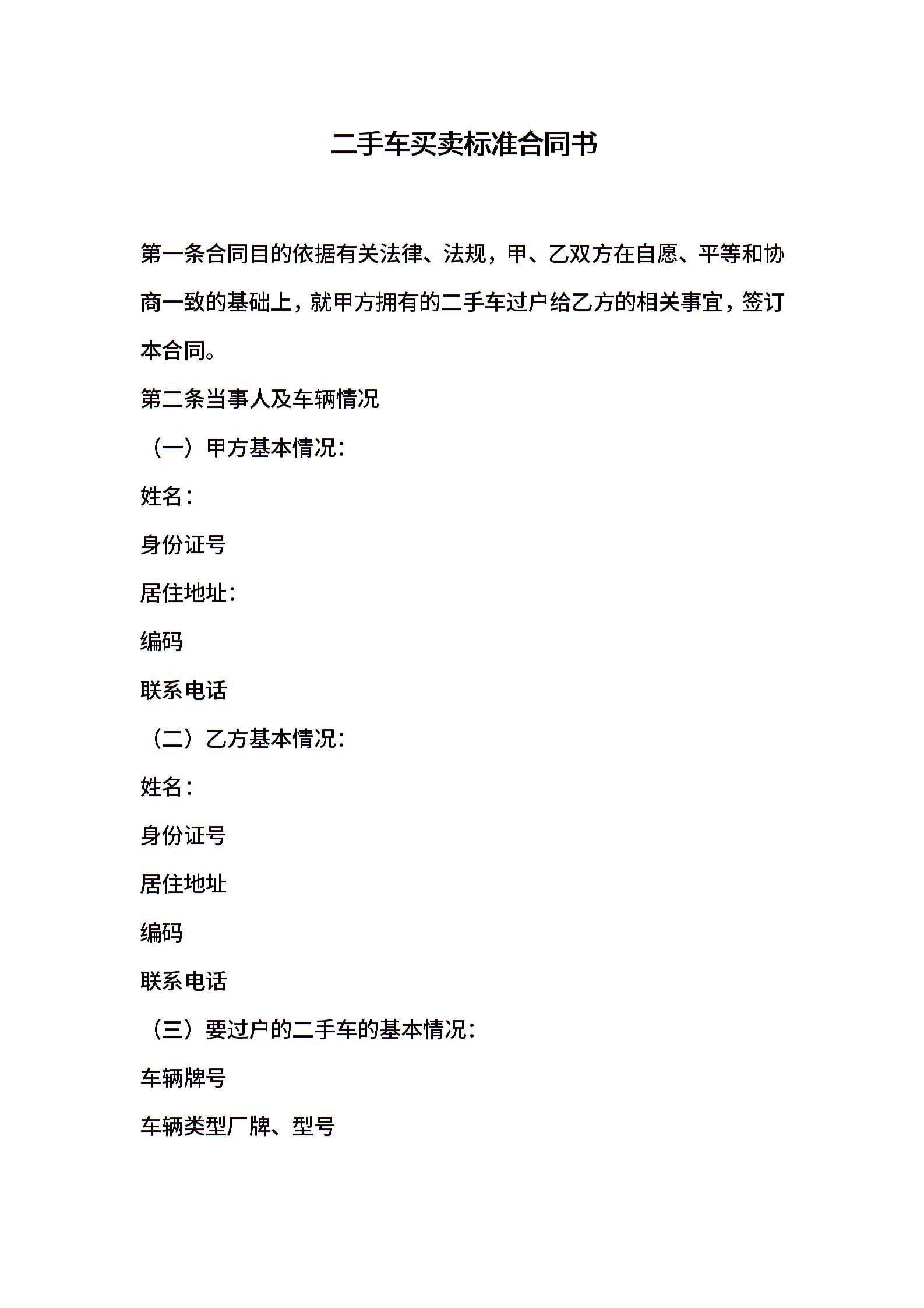 二手车买卖标准合同书

第一条合同目的依据有关法律、法规，甲、乙双方在自愿、平等和协商一致的基础上，就甲方拥有的二手车过户给乙方的相关事宜，签订本合同。

第二条当事人及车辆情况

（一）甲方基本情况：

姓名：

身份证号

居住地址：

编码

联系电话

（二）乙方基本情况：

姓名：

身份证号

居住地址

编码

联系电话

（三）要过户的二手车的基本情况：

车辆牌号

车辆类型厂牌、型号